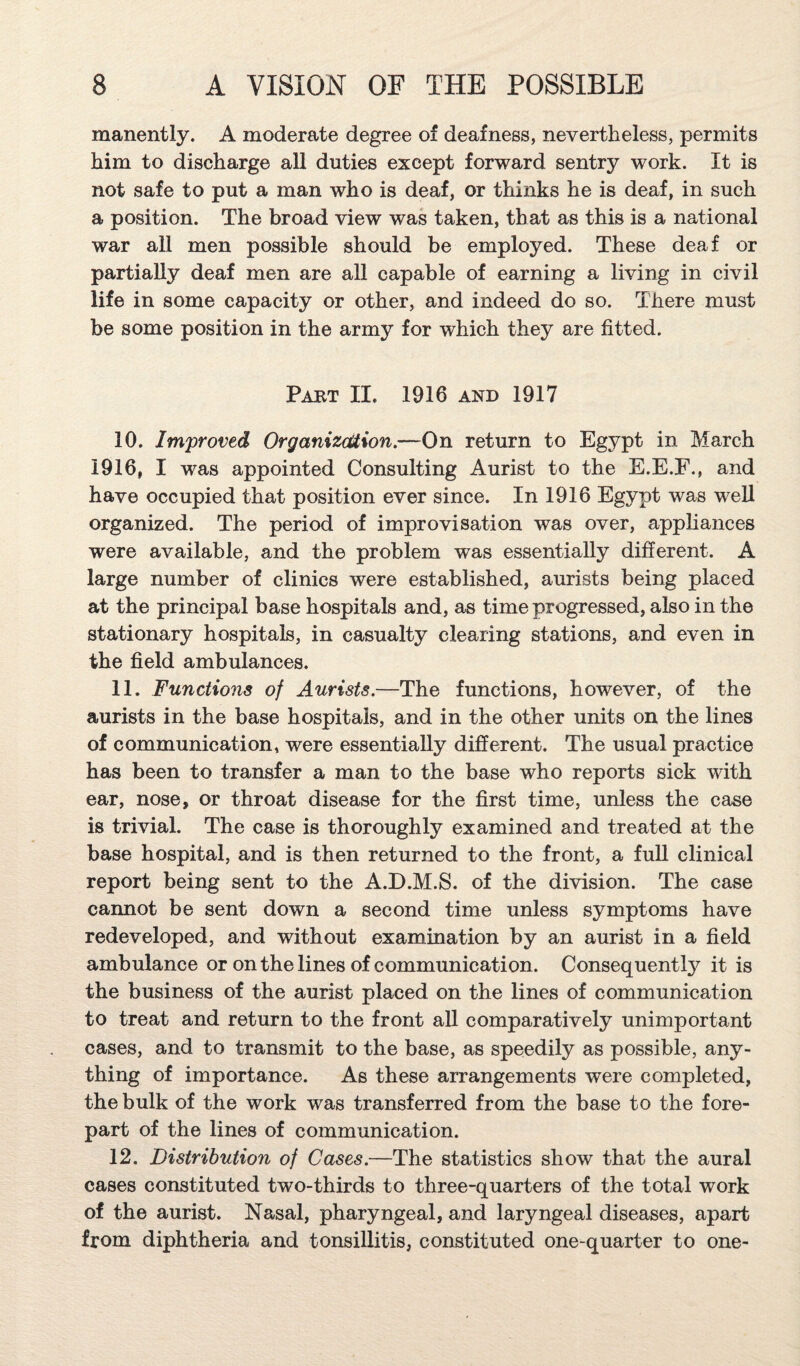 8 A VISION OF THE POSSIBLE

manently. A moderate degree of deafness, nevertheless, permits him to discharge all duties except forward sentry work. It is not safe to put a man who is deaf, or thinks he is deaf, in such a position. The broad view was taken, that as this is a national war all men possible should be employed. These deaf or partially deaf men are all capable of earning a living in civil life in some capacity or other, and indeed do so. There must be some position in the army for which they are fitted.

Part II. 1916 and 1917

10. Improved Organization.—On return to Egypt in March 1916, I was appointed Consulting Aurist to the E.E.F., and have occupied that position ever since. In 1916 Egypt was well organized. The period of improvisation was over, appliances were available, and the problem was essentially different. A large number of clinics were established, aurists being placed at the principal base hospitals and, as time progressed, also in the stationary hospitals, in casualty clearing stations, and even in the field ambulances.

11. Functions of Aurists.—The functions, however, of the aurists in the base hospitals, and in the other units on the lines of communication, were essentially different. The usual practice has been to transfer a man to the base who reports sick with ear, nose, or throat disease for the first time, unless the case is trivial. The case is thoroughly examined and treated at the base hospital, and is then returned to the front, a full clinical report being sent to the A.D.M.S. of the division. The case cannot be sent down a second time unless symptoms have redeveloped, and without examination by an aurist in a field ambulance or on the lines of communication. Consequently it is the business of the aurist placed on the lines of communication to treat and return to the front all comparatively unimportant cases, and to transmit to the base, as speedily as possible, anything of importance. As these arrangements were completed, the bulk of the work was transferred from the base to the forepart of the lines of communication.

12. Distribution of Cases.—The statistics show that the aural cases constituted two-thirds to three-quarters of the total work of the aurist. Nasal, pharyngeal, and laryngeal diseases, apart from diphtheria and tonsillitis, constituted one-quarter to one-